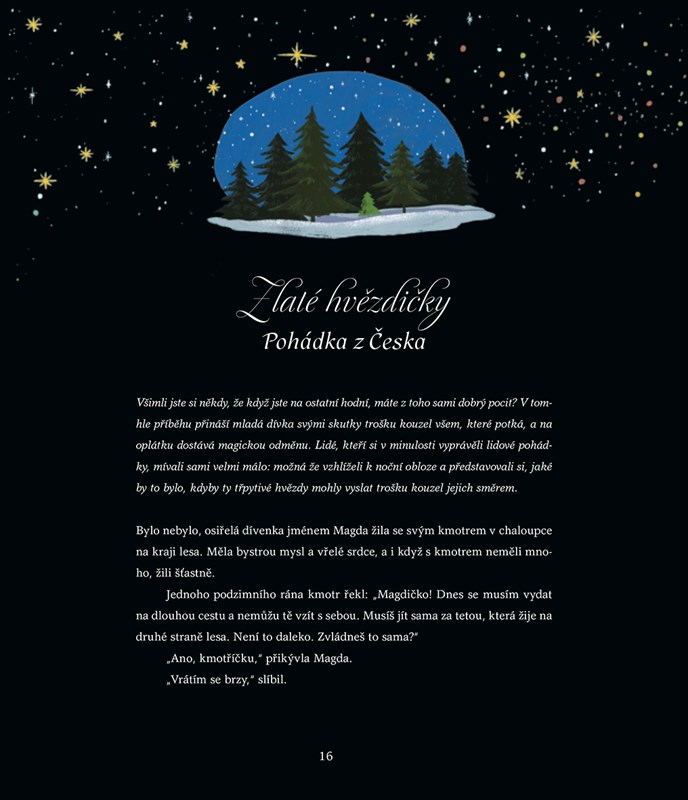 Zlaté hvězdičky
Pohádka z Česka

Všimli jste si někdy, že když jste na ostatní hodní, máte z toho sami dobrý pocit? V tomhle příběhu přináší mladá dívka svými skutky trošku kouzel všem, které potká, a na oplátku dostává magickou odměnu. Lidé, kteří si v minulosti vyprávěli lidové pohádky, mívali sami velmi málo: možná že vzhlíželi k noční obloze a představovali si, jaké by to bylo, kdyby ty třpytivé hvězdy mohly vyslat trošku kouzel jejich směrem.

Bylo nebylo, osiřelá dívenka jménem Magda žila se svým kmotrem v chaloupce na kraji lesa. Měla bystrou mysl a vřelé srdce, a i když s kmotrem neměli mnoho, žili šťastně.

Jednoho podzimního rána kmotr řekl: „Magdičko! Dnes se musím vydat na dlouhou cestu a nemůžu tě vzít s sebou. Musíš jít sama za tetou, která žije na druhé straně lesa. Není to daleko. Zvládneš to sama?"

„Ano, kmotříčku," přikývla Magda.

„Vrátím se brzy," slíbil.

16